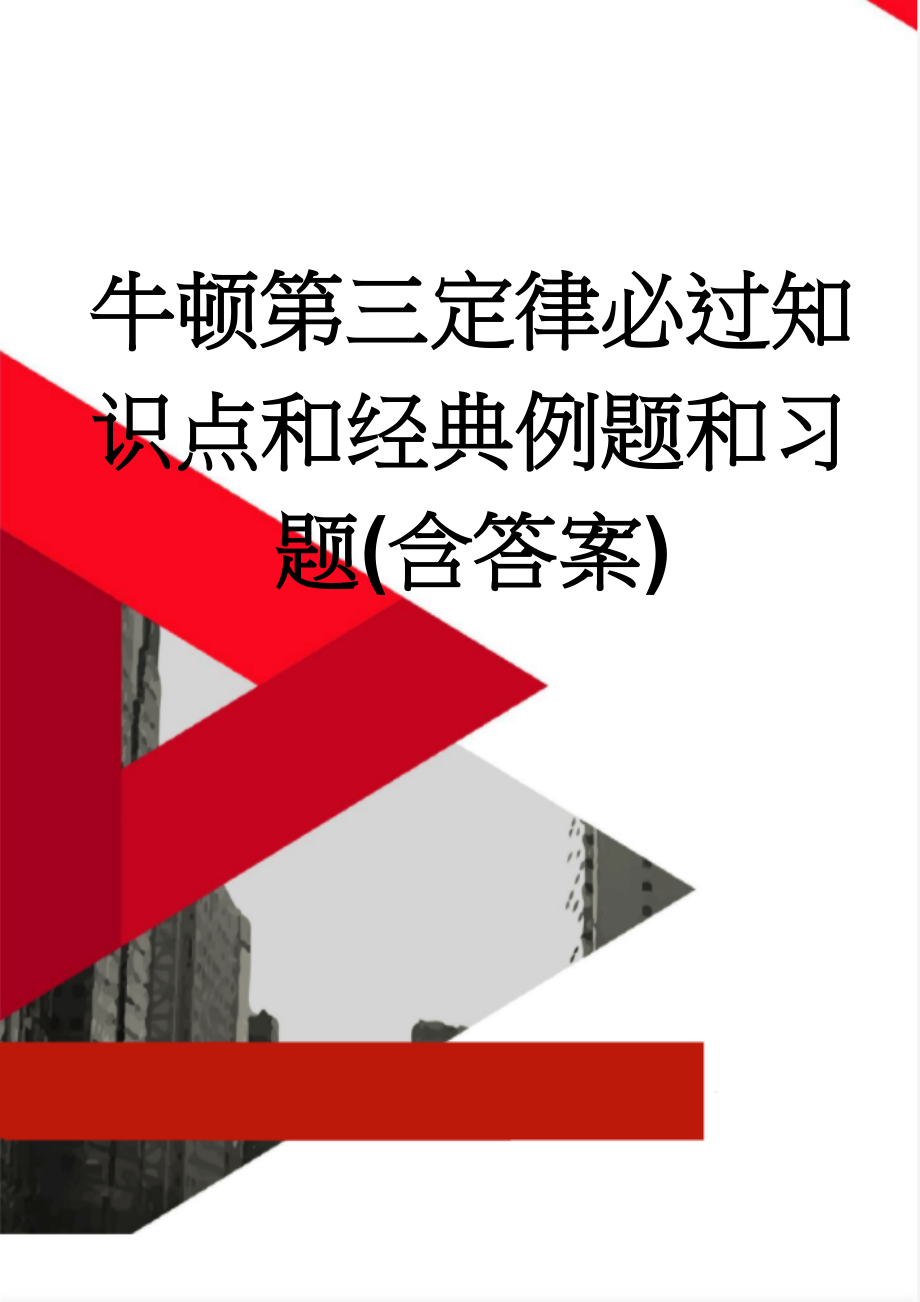 牛顿第三定律必过知识点和经典例题和习题(含答案)